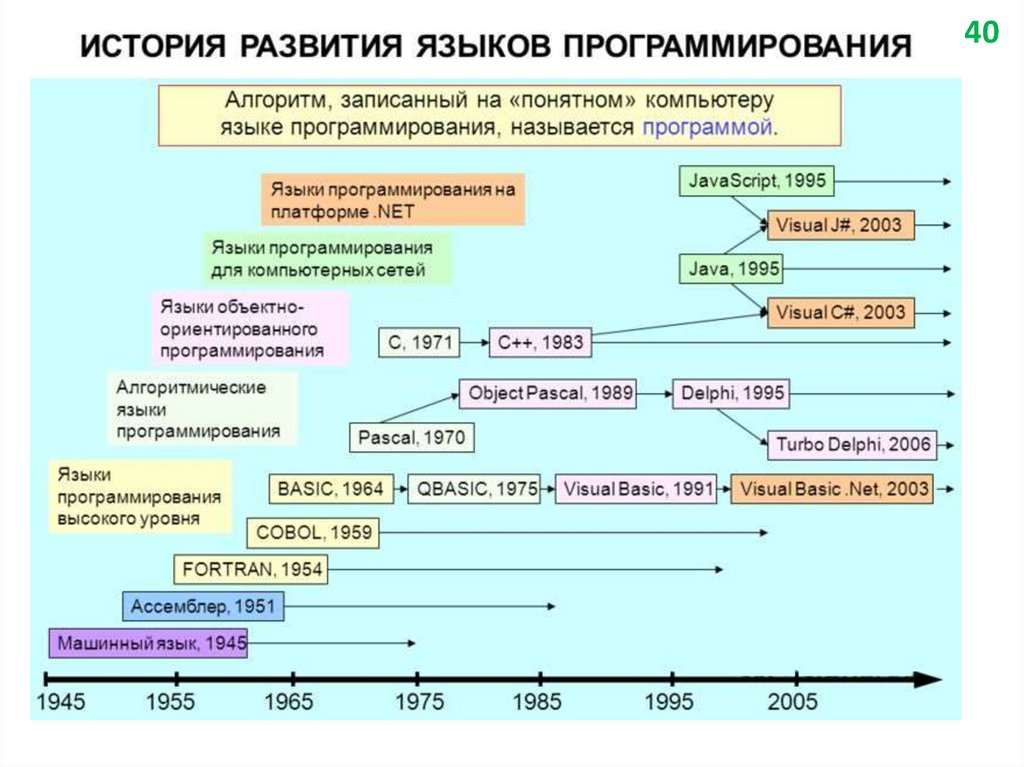 ИСТОРИЯ РАЗВИТИЯ ЯЗЫКОВ ПРОГРАММИРОВАНИЯ

40

Алгоритм, записанный на «понятном» компьютеру языке программирования, называется программой.

Языки программирования на платформе .NET

Языки программирования для компьютерных сетей

Языки объектно-ориентированного программирования

Алгоритмические языки программирования

Языки программирования высокого уровня

JavaScript, 1995

Visual J#, 2003

Java, 1995

Visual C#, 2003

C, 1971

C++, 1983

Object Pascal, 1989

Delphi, 1995

Pascal, 1970

Turbo Delphi, 2006

BASIC, 1964

QBASIC, 1975

Visual Basic, 1991

Visual Basic .Net, 2003

COBOL, 1959

FORTRAN, 1954

Ассемблер, 1951

Машинный язык, 1945

1945 1955 1965 1975 1985 1995 2005